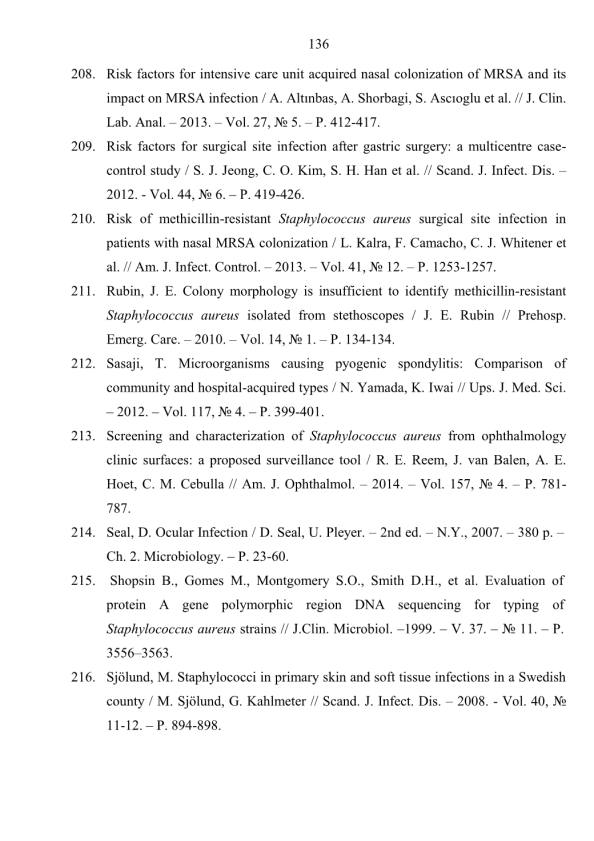 136

208. Risk factors for intensive care unit acquired nasal colonization of MRSA and its impact on MRSA infection / A. Altınbas, A. Shorbagi, S. Ascıoglu et al. // J. Clin. Lab. Anal. – 2013. – Vol. 27, № 5. – P. 412-417.

209. Risk factors for surgical site infection after gastric surgery: a multicentre case-control study / S. J. Jeong, C. O. Kim, S. H. Han et al. // Scand. J. Infect. Dis. – 2012. - Vol. 44, № 6. – P. 419-426.

210. Risk of methicillin-resistant Staphylococcus aureus surgical site infection in patients with nasal MRSA colonization / L. Kalra, F. Camacho, C. J. Whitener et al. // Am. J. Infect. Control. – 2013. – Vol. 41, № 12. – P. 1253-1257.

211. Rubin, J. E. Colony morphology is insufficient to identify methicillin-resistant Staphylococcus aureus isolated from stethoscopes / J. E. Rubin // Prehosp. Emerg. Care. – 2010. – Vol. 14, № 1. – P. 134-134.

212. Sasaji, T. Microorganisms causing pyogenic spondylitis: Comparison of community and hospital-acquired types / N. Yamada, K. Iwai // Ups. J. Med. Sci. – 2012. – Vol. 117, № 4. – P. 399-401.

213. Screening and characterization of Staphylococcus aureus from ophthalmology clinic surfaces: a proposed surveillance tool / R. E. Reem, J. van Balen, A. E. Hoet, C. M. Cebulla // Am. J. Ophthalmol. – 2014. – Vol. 157, № 4. – P. 781-787.

214. Seal, D. Ocular Infection / D. Seal, U. Pleyer. – 2nd ed. – N.Y., 2007. – 380 p. – Ch. 2. Microbiology. – P. 23-60.

215. Shopsin B., Gomes M., Montgomery S.O., Smith D.H., et al. Evaluation of protein A gene polymorphic region DNA sequencing for typing of Staphylococcus aureus strains // J.Clin. Microbiol. –1999. – V. 37. – № 11. – P. 3556–3563.

216. Sjölund, M. Staphylococci in primary skin and soft tissue infections in a Swedish county / M. Sjölund, G. Kahlmeter // Scand. J. Infect. Dis. – 2008. - Vol. 40, № 11-12. – P. 894-898.